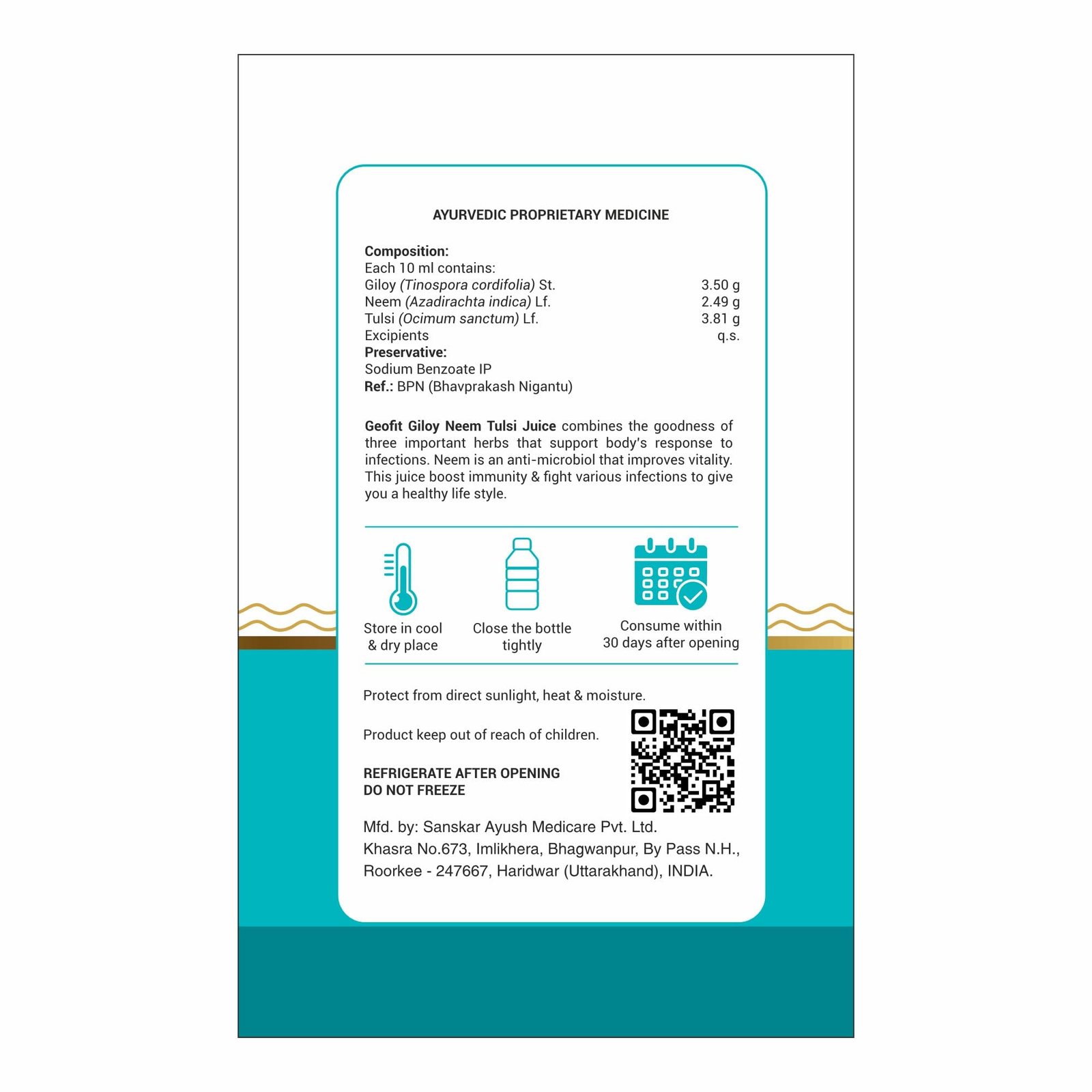 AYURVEDIC PROPRIETARY MEDICINE

Composition:
Each 10 ml contains:
Giloy (Tinospora cordifolia) St. 3.50 g
Neem (Azadirachta indica) Lf. 2.49 g
Tulsi (Ocimum sanctum) Lf. 3.81 g
Excipients q.s.
Preservative:
Sodium Benzoate IP
Ref.: BPN (Bhavprakash Nigantu)

Geofit Giloy Neem Tulsi Juice combines the goodness of three important herbs that support body's response to infections. Neem is an anti-microbiol that improves vitality. This juice boost immunity & fight various infections to give you a healthy life style.

Store in cool & dry place

Close the bottle tightly

Consume within 30 days after opening

Protect from direct sunlight, heat & moisture.

Product keep out of reach of children.

REFRIGERATE AFTER OPENING
DO NOT FREEZE

Mfd. by: Sanskar Ayush Medicare Pvt. Ltd.
Khasra No.673, Imlikhera, Bhagwanpur, By Pass N.H.,
Roorkee - 247667, Haridwar (Uttarakhand), INDIA.